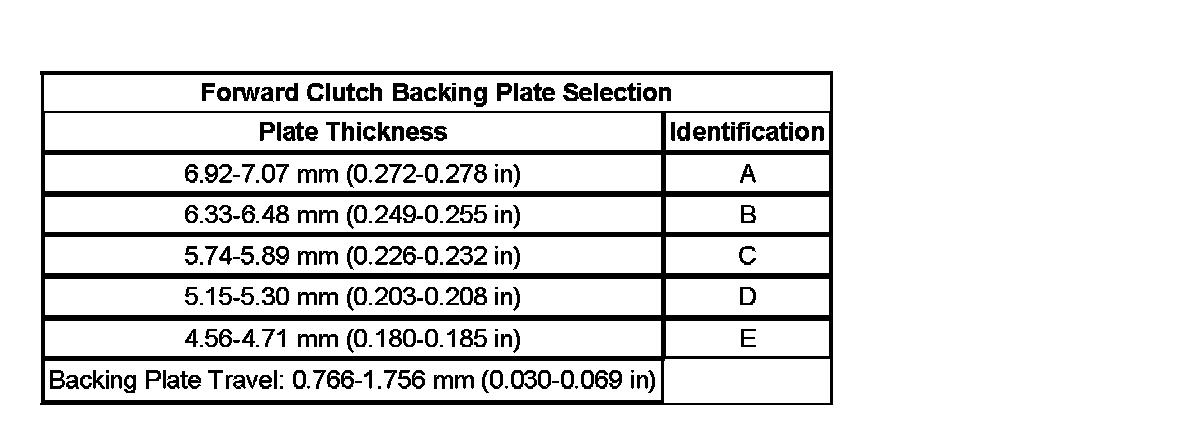 | Forward Clutch Backing Plate Selection | |
|---|---|
| Plate Thickness | Identification |
| 6.92-7.07 mm (0.272-0.278 in) | A |
| 6.33-6.48 mm (0.249-0.255 in) | B |
| 5.74-5.89 mm (0.226-0.232 in) | C |
| 5.15-5.30 mm (0.203-0.208 in) | D |
| 4.56-4.71 mm (0.180-0.185 in) | E |
| Backing Plate Travel: 0.766-1.756 mm (0.030-0.069 in) | |